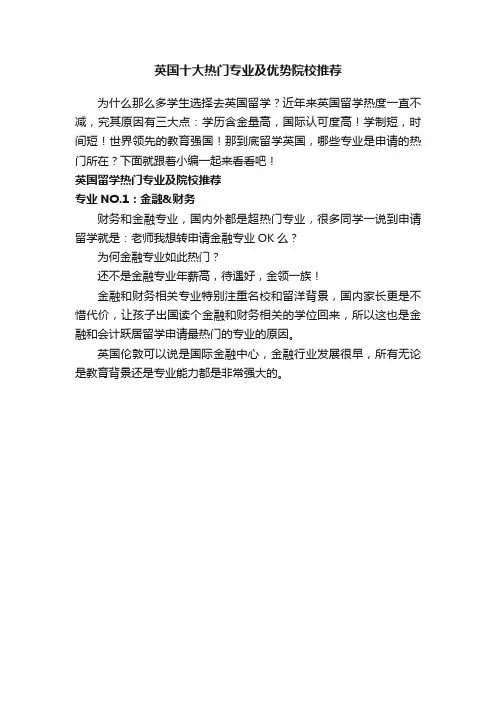 英国十大热门专业及优势院校推荐

为什么那么多学生选择去英国留学？近年来英国留学热度一直不减，究其原因有三大点：学历含金量高，国际认可度高！学制短，时间短！世界领先的教育强国！那到底留学英国，哪些专业是申请的热门所在？下面就跟着小编一起来看看吧！

英国留学热门专业及院校推荐

专业 NO.1：金融&财务

财务和金融专业，国内外都是超热门专业，很多同学一说到申请留学就是：老师我想转申请金融专业 OK 么？

为何金融专业如此热门？

还不是金融专业年薪高，待遇好，金领一族！

金融和财务相关专业特别注重名校和留洋背景，国内家长更是不惜代价，让孩子出国读个金融和财务相关的学位回来，所以这也是金融和会计跃居留学申请最热门的专业的原因。

英国伦敦可以说是国际金融中心，金融行业发展很早，所有无论是教育背景还是专业能力都是非常强大的。